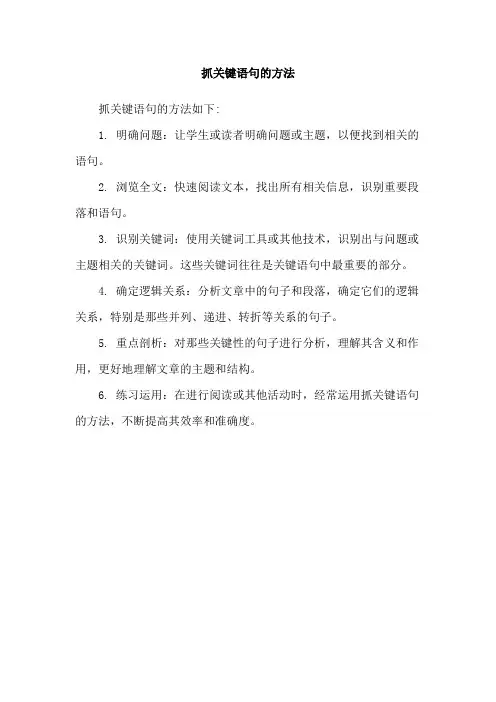 抓关键语句的方法

抓关键语句的方法如下:

1. 明确问题：让学生或读者明确问题或主题，以便找到相关的语句。

2. 浏览全文：快速阅读文本，找出所有相关信息，识别重要段落和语句。

3. 识别关键词：使用关键词工具或其他技术，识别出与问题或主题相关的关键词。这些关键词往往是关键语句中最重要的部分。

4. 确定逻辑关系：分析文章中的句子和段落，确定它们的逻辑关系，特别是那些并列、递进、转折等关系的句子。

5. 重点剖析：对那些关键性的句子进行分析，理解其含义和作用，更好地理解文章的主题和结构。

6. 练习运用：在进行阅读或其他活动时，经常运用抓关键语句的方法，不断提高其效率和准确度。